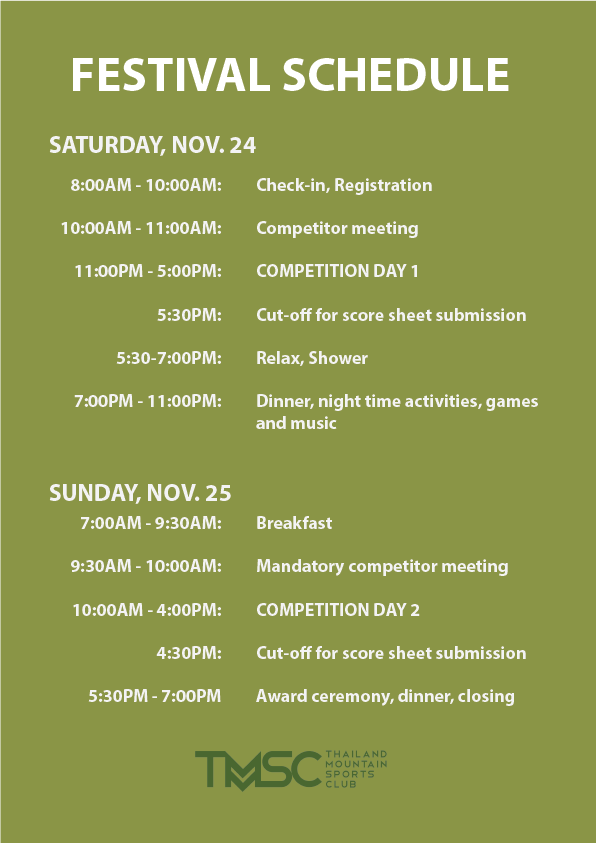 FESTIVAL SCHEDULE

SATURDAY, NOV. 24

8:00AM - 10:00AM: Check-in, Registration

10:00AM - 11:00AM: Competitor meeting

11:00PM - 5:00PM: COMPETITION DAY 1

5:30PM: Cut-off for score sheet submission

5:30-7:00PM: Relax, Shower

7:00PM - 11:00PM: Dinner, night time activities, games and music

SUNDAY, NOV. 25

7:00AM - 9:30AM: Breakfast

9:30AM - 10:00AM: Mandatory competitor meeting

10:00AM - 4:00PM: COMPETITION DAY 2

4:30PM: Cut-off for score sheet submission

5:30PM - 7:00PM Award ceremony, dinner, closing

TMSC THAILAND MOUNTAIN SPORTS CLUB